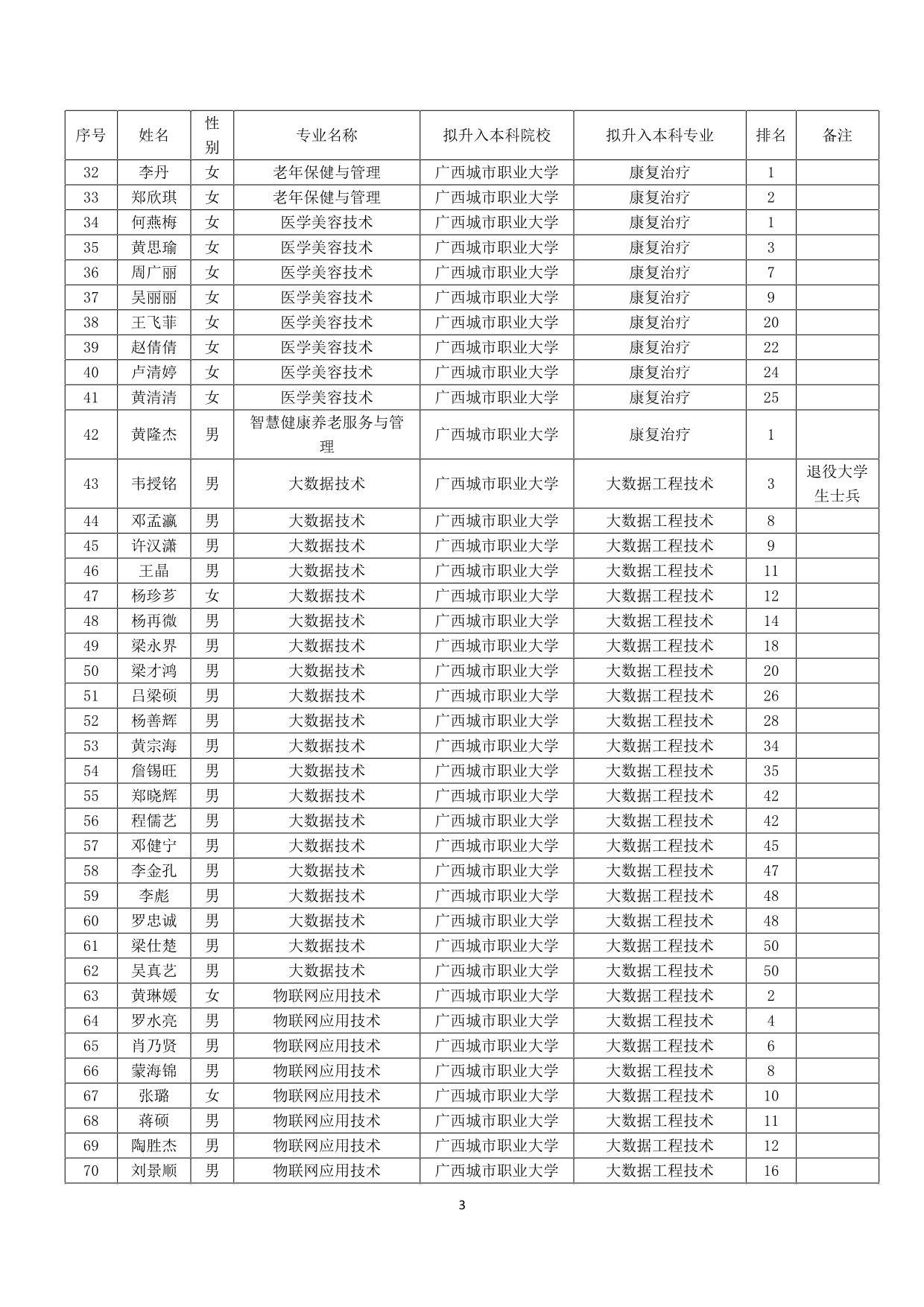 | 序号 | 姓名 | 性别 | 专业名称 | 拟升入本科院校 | 拟升入本科专业 | 排名 | 备注 |
|---|---|---|---|---|---|---|---|
| 32 | 李丹 | 女 | 老年保健与管理 | 广西城市职业大学 | 康复治疗 | 1 | |
| 33 | 郑欣琪 | 女 | 老年保健与管理 | 广西城市职业大学 | 康复治疗 | 2 | |
| 34 | 何燕梅 | 女 | 医学美容技术 | 广西城市职业大学 | 康复治疗 | 1 | |
| 35 | 黄思瑜 | 女 | 医学美容技术 | 广西城市职业大学 | 康复治疗 | 3 | |
| 36 | 周广丽 | 女 | 医学美容技术 | 广西城市职业大学 | 康复治疗 | 7 | |
| 37 | 吴丽丽 | 女 | 医学美容技术 | 广西城市职业大学 | 康复治疗 | 9 | |
| 38 | 王飞菲 | 女 | 医学美容技术 | 广西城市职业大学 | 康复治疗 | 20 | |
| 39 | 赵倩倩 | 女 | 医学美容技术 | 广西城市职业大学 | 康复治疗 | 22 | |
| 40 | 卢清婷 | 女 | 医学美容技术 | 广西城市职业大学 | 康复治疗 | 24 | |
| 41 | 黄清清 | 女 | 医学美容技术 | 广西城市职业大学 | 康复治疗 | 25 | |
| 42 | 黄隆杰 | 男 | 智慧健康养老服务与管理 | 广西城市职业大学 | 康复治疗 | 1 | |
| 43 | 韦授铭 | 男 | 大数据技术 | 广西城市职业大学 | 大数据工程技术 | 3 | 退役大学生士兵 |
| 44 | 邓孟瀛 | 男 | 大数据技术 | 广西城市职业大学 | 大数据工程技术 | 8 | |
| 45 | 许汉潇 | 男 | 大数据技术 | 广西城市职业大学 | 大数据工程技术 | 9 | |
| 46 | 王晶 | 男 | 大数据技术 | 广西城市职业大学 | 大数据工程技术 | 11 | |
| 47 | 杨珍芗 | 女 | 大数据技术 | 广西城市职业大学 | 大数据工程技术 | 12 | |
| 48 | 杨再微 | 男 | 大数据技术 | 广西城市职业大学 | 大数据工程技术 | 14 | |
| 49 | 梁永界 | 男 | 大数据技术 | 广西城市职业大学 | 大数据工程技术 | 18 | |
| 50 | 梁才鸿 | 男 | 大数据技术 | 广西城市职业大学 | 大数据工程技术 | 20 | |
| 51 | 吕梁硕 | 男 | 大数据技术 | 广西城市职业大学 | 大数据工程技术 | 26 | |
| 52 | 杨善辉 | 男 | 大数据技术 | 广西城市职业大学 | 大数据工程技术 | 28 | |
| 53 | 黄宗海 | 男 | 大数据技术 | 广西城市职业大学 | 大数据工程技术 | 34 | |
| 54 | 詹锡旺 | 男 | 大数据技术 | 广西城市职业大学 | 大数据工程技术 | 35 | |
| 55 | 郑晓辉 | 男 | 大数据技术 | 广西城市职业大学 | 大数据工程技术 | 42 | |
| 56 | 程儒艺 | 男 | 大数据技术 | 广西城市职业大学 | 大数据工程技术 | 42 | |
| 57 | 邓健宁 | 男 | 大数据技术 | 广西城市职业大学 | 大数据工程技术 | 45 | |
| 58 | 李金孔 | 男 | 大数据技术 | 广西城市职业大学 | 大数据工程技术 | 47 | |
| 59 | 李彪 | 男 | 大数据技术 | 广西城市职业大学 | 大数据工程技术 | 48 | |
| 60 | 罗忠诚 | 男 | 大数据技术 | 广西城市职业大学 | 大数据工程技术 | 48 | |
| 61 | 梁仕楚 | 男 | 大数据技术 | 广西城市职业大学 | 大数据工程技术 | 50 | |
| 62 | 吴真艺 | 男 | 大数据技术 | 广西城市职业大学 | 大数据工程技术 | 50 | |
| 63 | 黄琳媛 | 女 | 物联网应用技术 | 广西城市职业大学 | 大数据工程技术 | 2 | |
| 64 | 罗水亮 | 男 | 物联网应用技术 | 广西城市职业大学 | 大数据工程技术 | 4 | |
| 65 | 肖乃贤 | 男 | 物联网应用技术 | 广西城市职业大学 | 大数据工程技术 | 6 | |
| 66 | 蒙海锦 | 男 | 物联网应用技术 | 广西城市职业大学 | 大数据工程技术 | 8 | |
| 67 | 张璐 | 女 | 物联网应用技术 | 广西城市职业大学 | 大数据工程技术 | 10 | |
| 68 | 蒋硕 | 男 | 物联网应用技术 | 广西城市职业大学 | 大数据工程技术 | 11 | |
| 69 | 陶胜杰 | 男 | 物联网应用技术 | 广西城市职业大学 | 大数据工程技术 | 12 | |
| 70 | 刘景顺 | 男 | 物联网应用技术 | 广西城市职业大学 | 大数据工程技术 | 16 | |

3